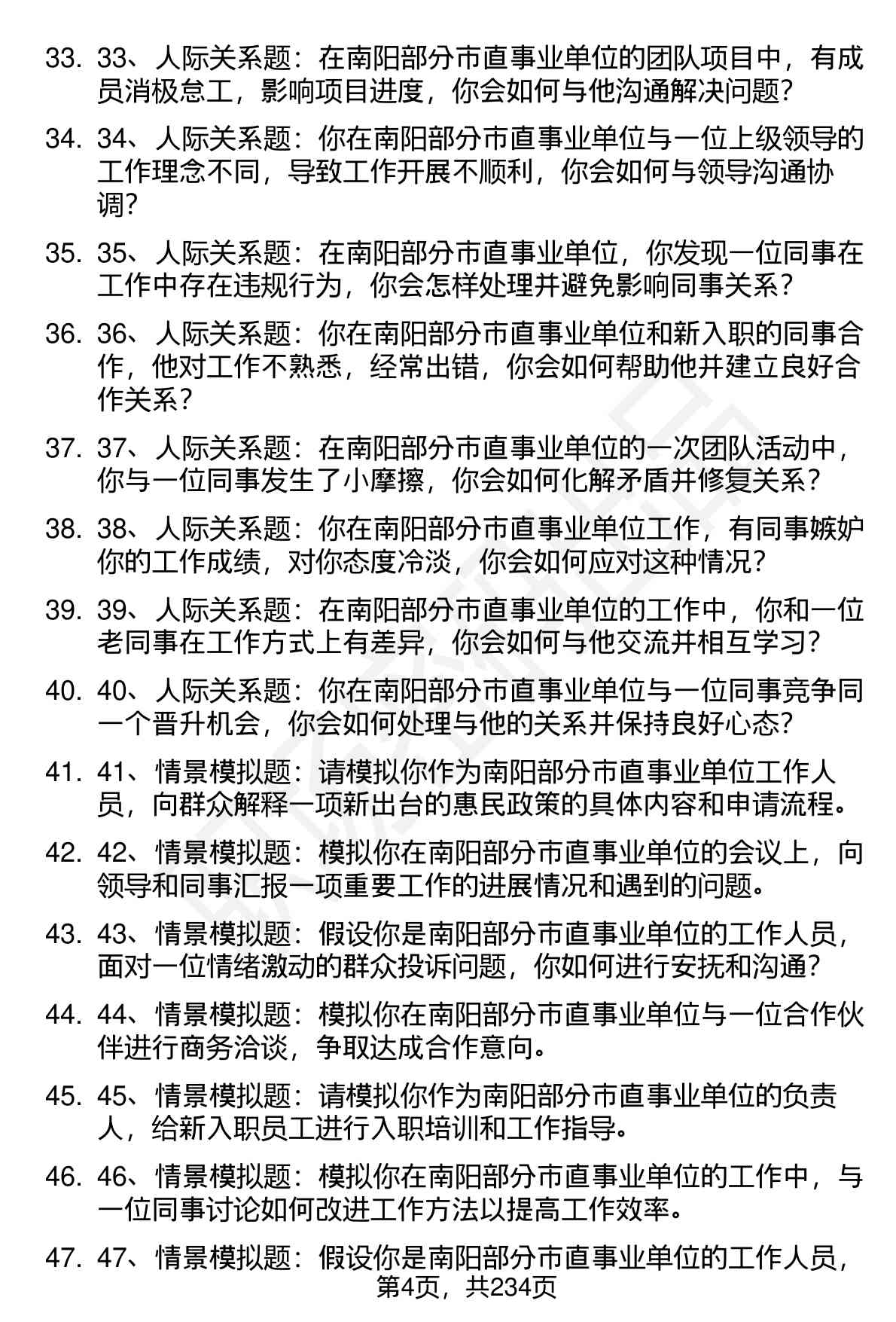 33. 33、人际关系题：在南阳部分市直事业单位的团队项目中，有成员消极怠工，影响项目进度，你会如何与他沟通解决问题？

34. 34、人际关系题：你在南阳部分市直事业单位与一位上级领导的工作理念不同，导致工作开展不顺利，你会如何与领导沟通协调？

35. 35、人际关系题：在南阳部分市直事业单位，你发现一位同事在工作中存在违规行为，你会怎样处理并避免影响同事关系？

36. 36、人际关系题：你在南阳部分市直事业单位和新入职的同事合作，他对工作不熟悉，经常出错，你会如何帮助他并建立良好合作关系？

37. 37、人际关系题：在南阳部分市直事业单位的一次团队活动中，你与一位同事发生了小摩擦，你会如何化解矛盾并修复关系？

38. 38、人际关系题：你在南阳部分市直事业单位工作，有同事嫉妒你的工作成绩，对你态度冷淡，你会如何应对这种情况？

39. 39、人际关系题：在南阳部分市直事业单位的工作中，你和一位老同事在工作方式上有差异，你会如何与他交流并相互学习？

40. 40、人际关系题：你在南阳部分市直事业单位与一位同事竞争同一个晋升机会，你会如何处理与他的关系并保持良好心态？

41. 41、情景模拟题：请模拟你作为南阳部分市直事业单位工作人员，向群众解释一项新出台的惠民政策的具体内容和申请流程。

42. 42、情景模拟题：模拟你在南阳部分市直事业单位的会议上，向领导和同事汇报一项重要工作的进展情况和遇到的问题。

43. 43、情景模拟题：假设你是南阳部分市直事业单位的工作人员，面对一位情绪激动的群众投诉问题，你如何进行安抚和沟通？

44. 44、情景模拟题：模拟你在南阳部分市直事业单位与一位合作伙伴进行商务洽谈，争取达成合作意向。

45. 45、情景模拟题：请模拟你作为南阳部分市直事业单位的负责人，给新入职员工进行入职培训和工作指导。

46. 46、情景模拟题：模拟你在南阳部分市直事业单位的工作中，与一位同事讨论如何改进工作方法以提高工作效率。

47. 47、情景模拟题：假设你是南阳部分市直事业单位的工作人员，

第4页，共234页